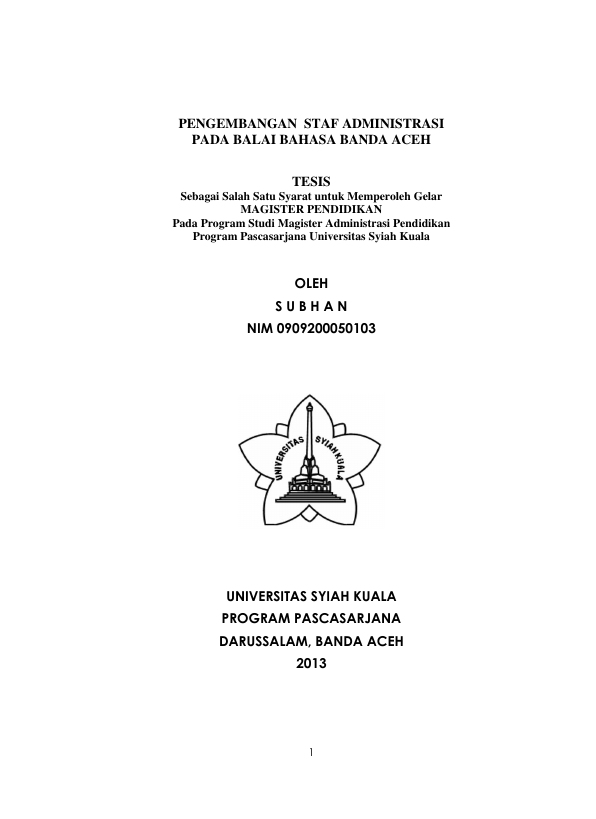 PENGEMBANGAN STAF ADMINISTRASI
PADA BALAI BAHASA BANDA ACEH

TESIS
Sebagai Salah Satu Syarat untuk Memperoleh Gelar
MAGISTER PENDIDIKAN
Pada Program Studi Magister Administrasi Pendidikan
Program Pascasarjana Universitas Syiah Kuala

OLEH
S U B H A N
NIM 0909200050103

UNIVERSITAS SYIAH KUALA

UNIVERSITAS SYIAH KUALA
PROGRAM PASCASARJANA
DARUSSALAM, BANDA ACEH
2013

1